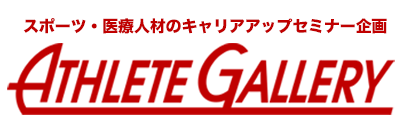 スポーツ・医療人材のキャリアアップセミナー企画

ATHLETE GALLERY